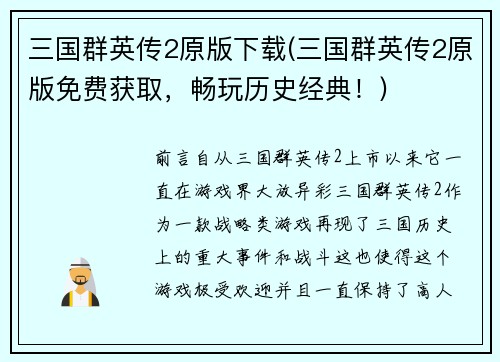 三国群英传2原版下载(三国群英传2原版免费获取，畅玩历史经典！)

前言自从三国群英传2上市以来它一直在游戏界大放异彩三国群英传2作为一款战略类游戏再现了三国历史上的重大事件和战斗这也使得这个游戏极受欢迎并且一直保持了高人